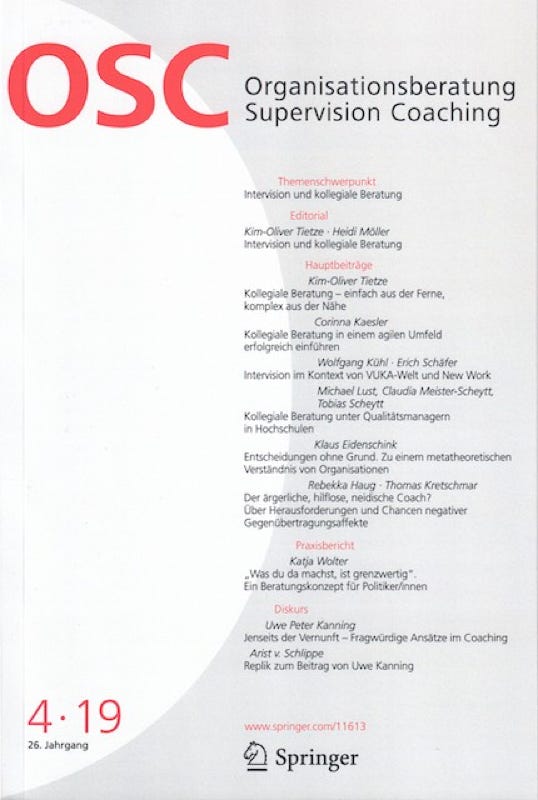 OSC

Organisationsberatung Supervision Coaching

Themenschwerpunkt
Intervision und kollegiale Beratung

Editorial
Kim-Oliver Tietze · Heidi Möller
Intervision und kollegiale Beratung

Hauptbeiträge
Kim-Oliver Tietze
Kollegiale Beratung – einfach aus der Ferne, komplex aus der Nähe

Corinna Kaesler
Kollegiale Beratung in einem agilen Umfeld erfolgreich einführen

Wolfgang Kühl · Erich Schäfer
Intervision im Kontext von VUKA-Welt und New Work

Michael Lust, Claudia Meister-Scheytt, Tobias Scheytt
Kollegiale Beratung unter Qualitätsmanagern in Hochschulen

Klaus Eidenschink
Entscheidungen ohne Grund. Zu einem metatheoretischen Verständnis von Organisationen

Rebekka Haug · Thomas Kretschmar
Der ärgerliche, hilflose, neidische Coach? Über Herausforderungen und Chancen negativer Gegenübertragungsaffekte

Praxisbericht
Katja Wolter
„Was du da machst, ist grenzwertig". Ein Beratungskonzept für Politiker/innen

Diskurs
Uwe Peter Kanning
Jenseits der Vernunft – Fragwürdige Ansätze im Coaching
Arist v. Schlippe
Replik zum Beitrag von Uwe Kanning

4 · 19
26. Jahrgang

www.springer.com/11613

Springer